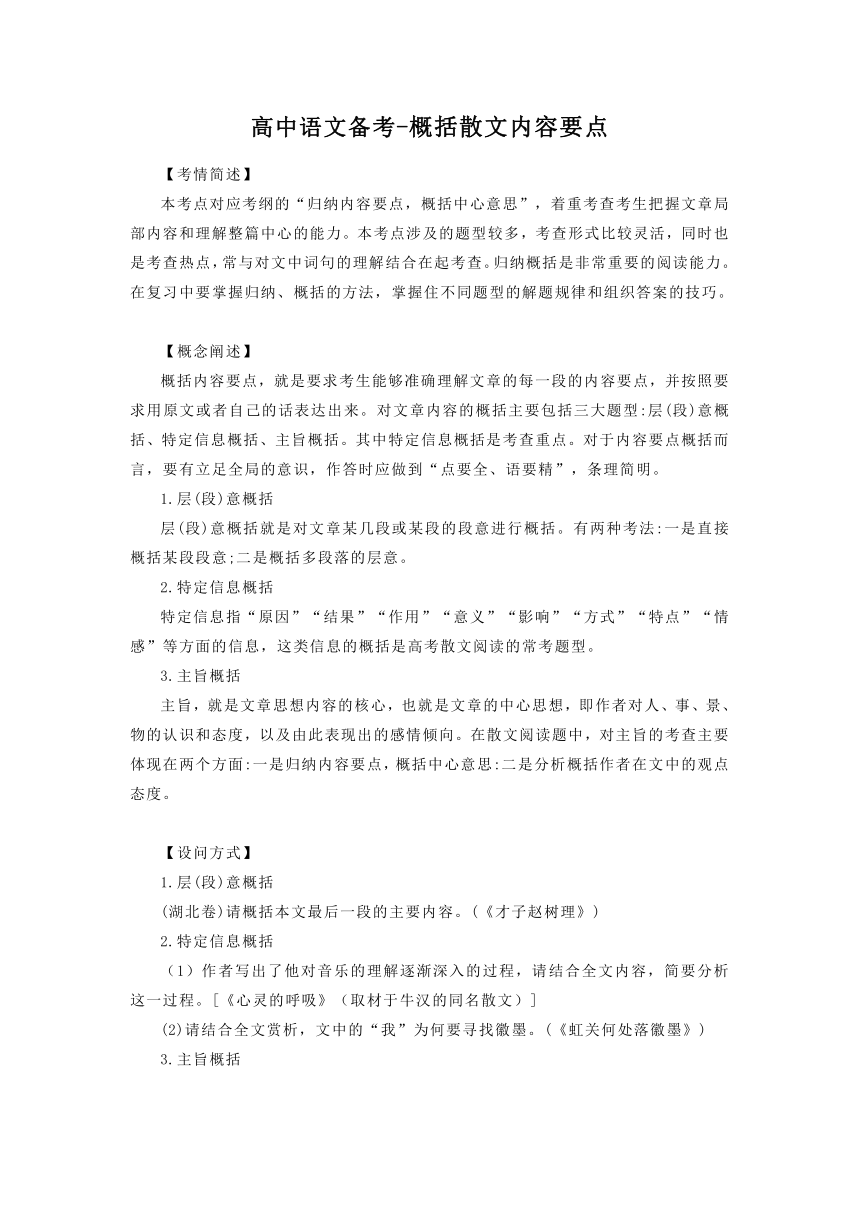 高中语文备考-概括散文内容要点

【考情简述】

本考点对应考纲的“归纳内容要点，概括中心意思”，着重考查考生把握文章局部内容和理解整篇中心的能力。本考点涉及的题型较多，考查形式比较灵活，同时也是考查热点，常与对文中词句的理解结合在起考查。归纳概括是非常重要的阅读能力。在复习中要掌握归纳、概括的方法，掌握住不同题型的解题规律和组织答案的技巧。

【概念阐述】

概括内容要点，就是要求考生能够准确理解文章的每一段的内容要点，并按照要求用原文或者自己的话表达出来。对文章内容的概括主要包括三大题型:层(段)意概括、特定信息概括、主旨概括。其中特定信息概括是考查重点。对于内容要点概括而言，要有立足全局的意识，作答时应做到“点要全、语要精”，条理简明。

1.层(段)意概括

层(段)意概括就是对文章某几段或某段的段意进行概括。有两种考法:一是直接概括某段段意;二是概括多段落的层意。

2.特定信息概括

特定信息指“原因”“结果”“作用”“意义”“影响”“方式”“特点”“情感”等方面的信息，这类信息的概括是高考散文阅读的常考题型。

3.主旨概括

主旨，就是文章思想内容的核心，也就是文章的中心思想，即作者对人、事、景、物的认识和态度，以及由此表现出的感情倾向。在散文阅读题中，对主旨的考查主要体现在两个方面:一是归纳内容要点，概括中心意思:二是分析概括作者在文中的观点态度。

【设问方式】

1.层(段)意概括

(湖北卷)请概括本文最后一段的主要内容。(《才子赵树理》)

2.特定信息概括

（1）作者写出了他对音乐的理解逐渐深入的过程，请结合全文内容，简要分析这一过程。[《心灵的呼吸》（取材于牛汉的同名散文）]

(2)请结合全文赏析，文中的“我”为何要寻找徽墨。(《虹关何处落徽墨》)

3.主旨概括